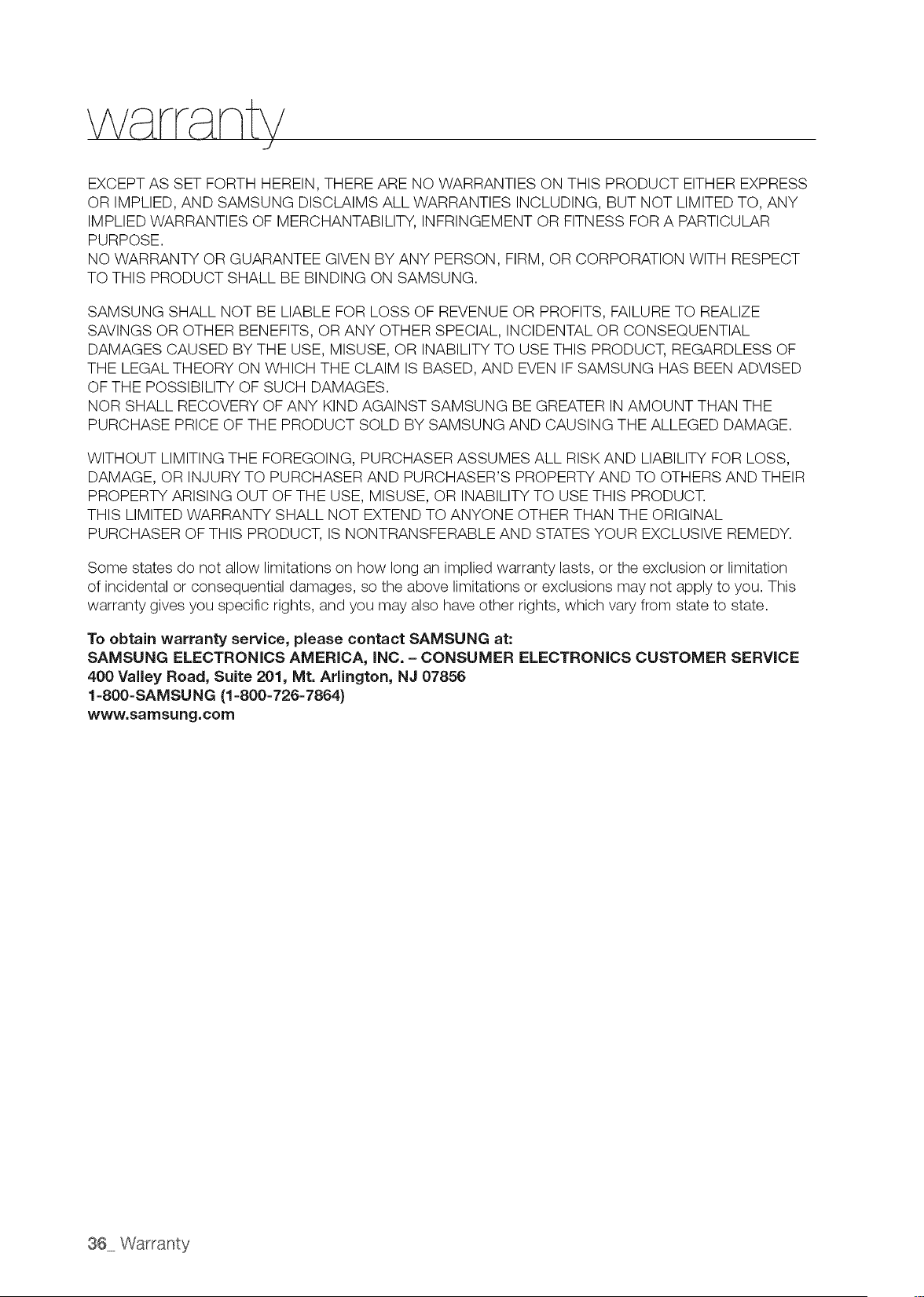 warranty

EXCEPT AS SET FORTH HEREIN, THERE ARE NO WARRANTIES ON THIS PRODUCT EITHER EXPRESS OR IMPLIED, AND SAMSUNG DISCLAIMS ALL WARRANTIES INCLUDING, BUT NOT LIMITED TO, ANY IMPLIED WARRANTIES OF MERCHANTABILITY, INFRINGEMENT OR FITNESS FOR A PARTICULAR PURPOSE.
NO WARRANTY OR GUARANTEE GIVEN BY ANY PERSON, FIRM, OR CORPORATION WITH RESPECT TO THIS PRODUCT SHALL BE BINDING ON SAMSUNG.

SAMSUNG SHALL NOT BE LIABLE FOR LOSS OF REVENUE OR PROFITS, FAILURE TO REALIZE SAVINGS OR OTHER BENEFITS, OR ANY OTHER SPECIAL, INCIDENTAL OR CONSEQUENTIAL DAMAGES CAUSED BY THE USE, MISUSE, OR INABILITY TO USE THIS PRODUCT, REGARDLESS OF THE LEGAL THEORY ON WHICH THE CLAIM IS BASED, AND EVEN IF SAMSUNG HAS BEEN ADVISED OF THE POSSIBILITY OF SUCH DAMAGES.
NOR SHALL RECOVERY OF ANY KIND AGAINST SAMSUNG BE GREATER IN AMOUNT THAN THE PURCHASE PRICE OF THE PRODUCT SOLD BY SAMSUNG AND CAUSING THE ALLEGED DAMAGE.

WITHOUT LIMITING THE FOREGOING, PURCHASER ASSUMES ALL RISK AND LIABILITY FOR LOSS, DAMAGE, OR INJURY TO PURCHASER AND PURCHASER'S PROPERTY AND TO OTHERS AND THEIR PROPERTY ARISING OUT OF THE USE, MISUSE, OR INABILITY TO USE THIS PRODUCT.
THIS LIMITED WARRANTY SHALL NOT EXTEND TO ANYONE OTHER THAN THE ORIGINAL PURCHASER OF THIS PRODUCT, IS NONTRANSFERABLE AND STATES YOUR EXCLUSIVE REMEDY.

Some states do not allow limitations on how long an implied warranty lasts, or the exclusion or limitation of incidental or consequential damages, so the above limitations or exclusions may not apply to you. This warranty gives you specific rights, and you may also have other rights, which vary from state to state.

To obtain warranty service, please contact SAMSUNG at:
SAMSUNG ELECTRONICS AMERICA, INC. – CONSUMER ELECTRONICS CUSTOMER SERVICE
400 Valley Road, Suite 201, Mt. Arlington, NJ 07856
1-800-SAMSUNG (1-800-726-7864)
www.samsung.com

36_ Warranty